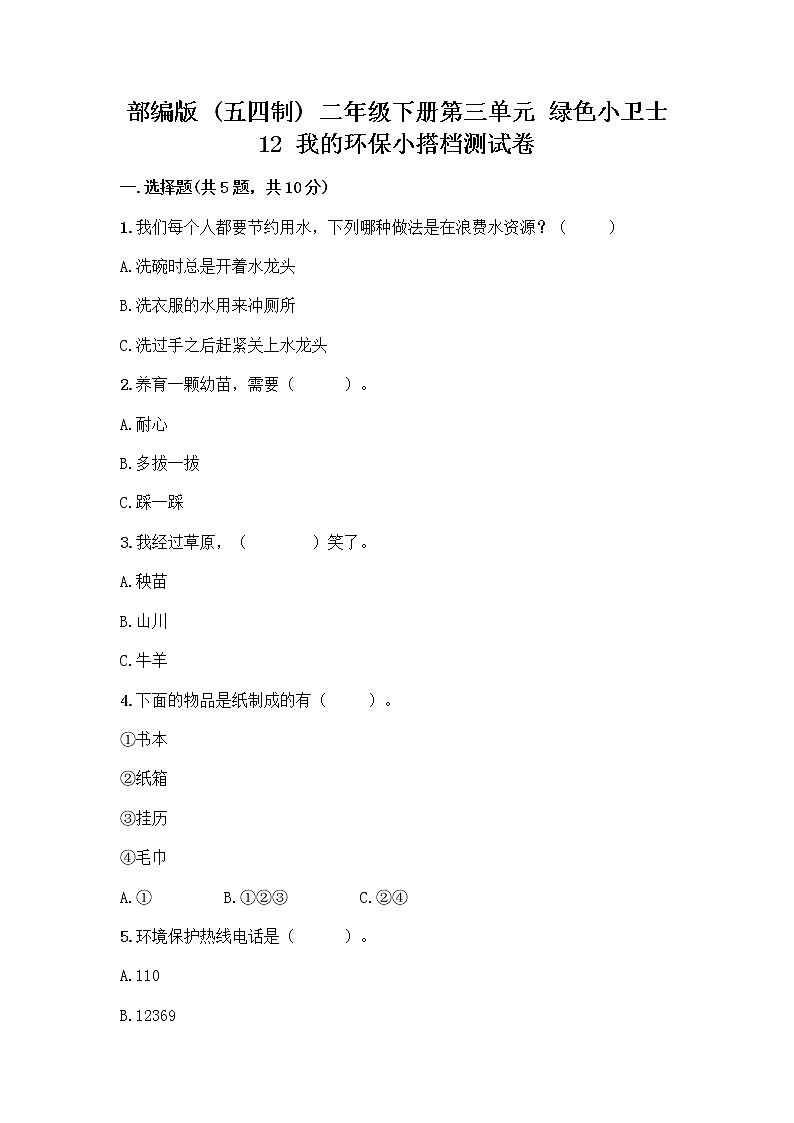 部编版（五四制）二年级下册第三单元 绿色小卫士
12 我的环保小搭档测试卷

一.选择题(共5题，共10分)

1.我们每个人都要节约用水，下列哪种做法是在浪费水资源？（　　）

A.洗碗时总是开着水龙头

B.洗衣服的水用来冲厕所

C.洗过手之后赶紧关上水龙头

2.养育一颗幼苗，需要（　　）。

A.耐心

B.多拔一拔

C.踩一踩

3.我经过草原，（　　）笑了。

A.秧苗

B.山川

C.牛羊

4.下面的物品是纸制成的有（　　）。

①书本

②纸箱

③挂历

④毛巾

A.①　　B.①②③　　C.②④

5.环境保护热线电话是（　　）。

A.110

B.12369